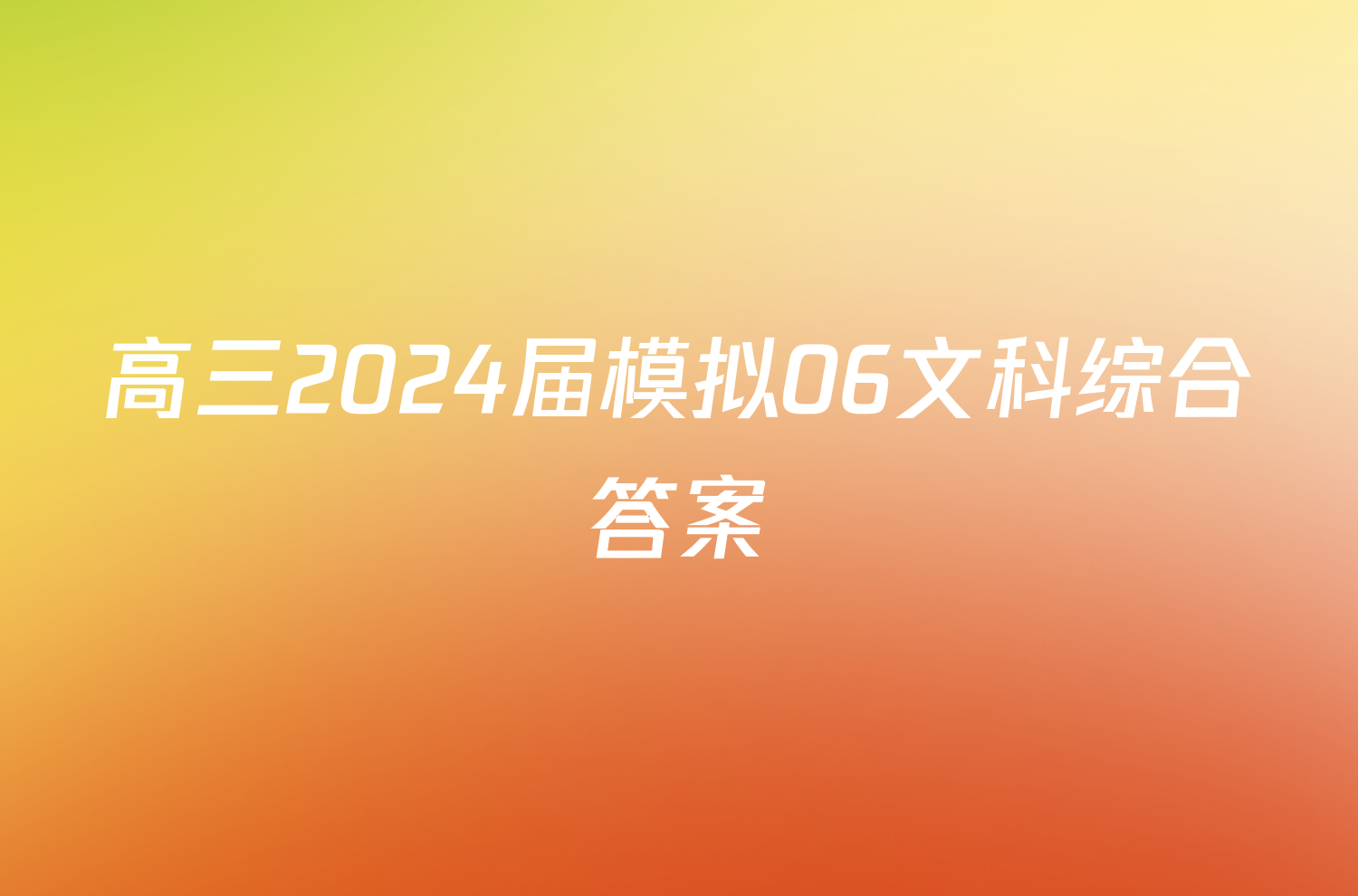 高三2024届模拟06文科综合答案